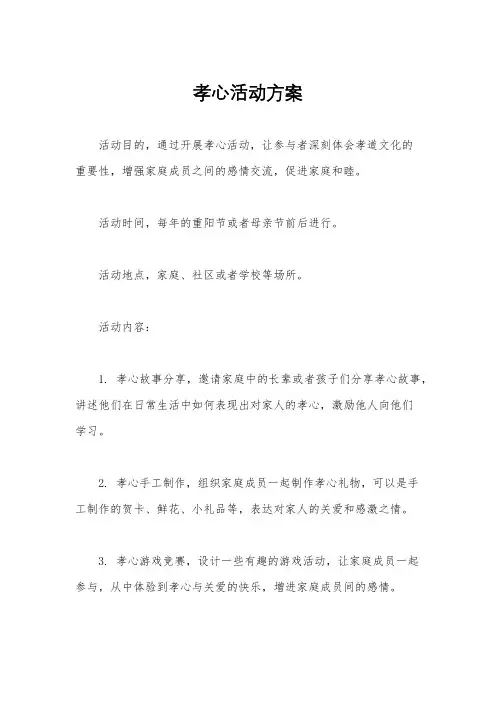 孝心活动方案

活动目的，通过开展孝心活动，让参与者深刻体会孝道文化的重要性，增强家庭成员之间的感情交流，促进家庭和睦。

活动时间，每年的重阳节或者母亲节前后进行。

活动地点，家庭、社区或者学校等场所。

活动内容：

1. 孝心故事分享，邀请家庭中的长辈或者孩子们分享孝心故事，讲述他们在日常生活中如何表现出对家人的孝心，激励他人向他们学习。

2. 孝心手工制作，组织家庭成员一起制作孝心礼物，可以是手工制作的贺卡、鲜花、小礼品等，表达对家人的关爱和感激之情。

3. 孝心游戏竞赛，设计一些有趣的游戏活动，让家庭成员一起参与，从中体验到孝心与关爱的快乐，增进家庭成员间的感情。